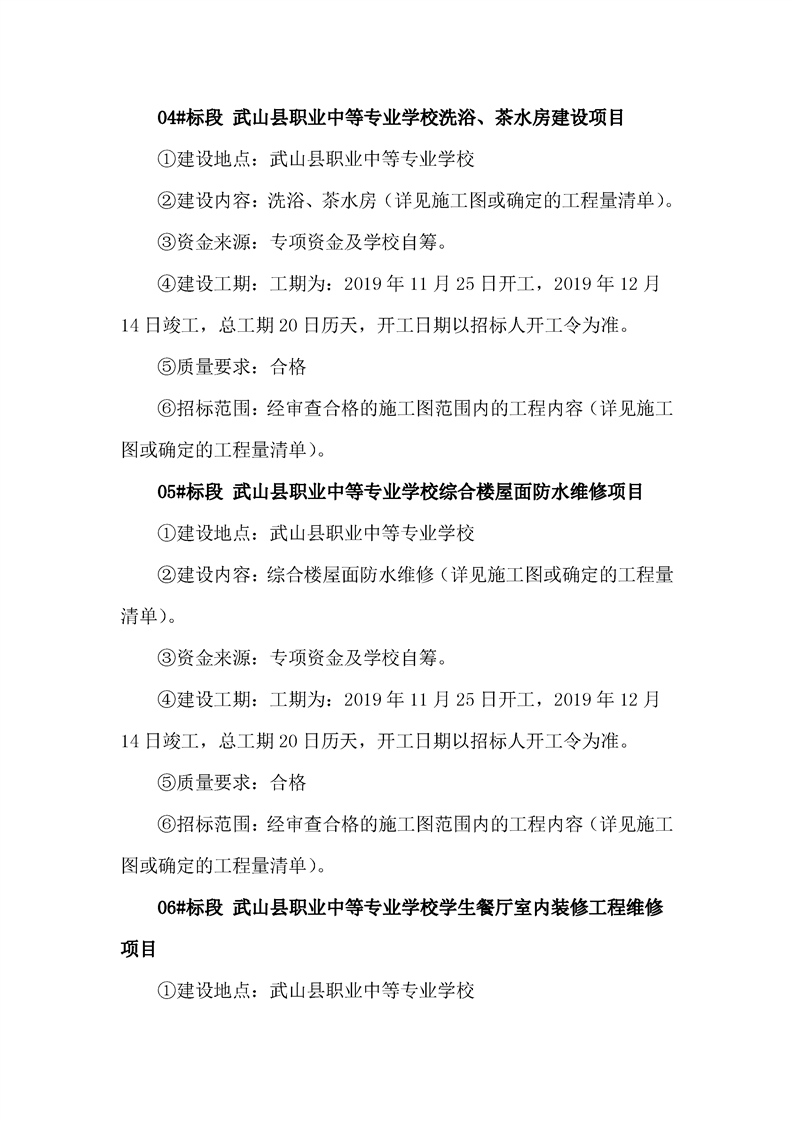 04#标段 武山县职业中等专业学校洗浴、茶水房建设项目

①建设地点：武山县职业中等专业学校

②建设内容：洗浴、茶水房（详见施工图或确定的工程量清单）。

③资金来源：专项资金及学校自筹。

④建设工期：工期为：2019 年 11 月 25 日开工，2019 年 12 月 14 日竣工，总工期 20 日历天，开工日期以招标人开工令为准。

⑤质量要求：合格

⑥招标范围：经审查合格的施工图范围内的工程内容（详见施工图或确定的工程量清单）。

05#标段 武山县职业中等专业学校综合楼屋面防水维修项目

①建设地点：武山县职业中等专业学校

②建设内容：综合楼屋面防水维修（详见施工图或确定的工程量清单）。

③资金来源：专项资金及学校自筹。

④建设工期：工期为：2019 年 11 月 25 日开工，2019 年 12 月 14 日竣工，总工期 20 日历天，开工日期以招标人开工令为准。

⑤质量要求：合格

⑥招标范围：经审查合格的施工图范围内的工程内容（详见施工图或确定的工程量清单）。

06#标段 武山县职业中等专业学校学生餐厅室内装修工程维修项目

①建设地点：武山县职业中等专业学校